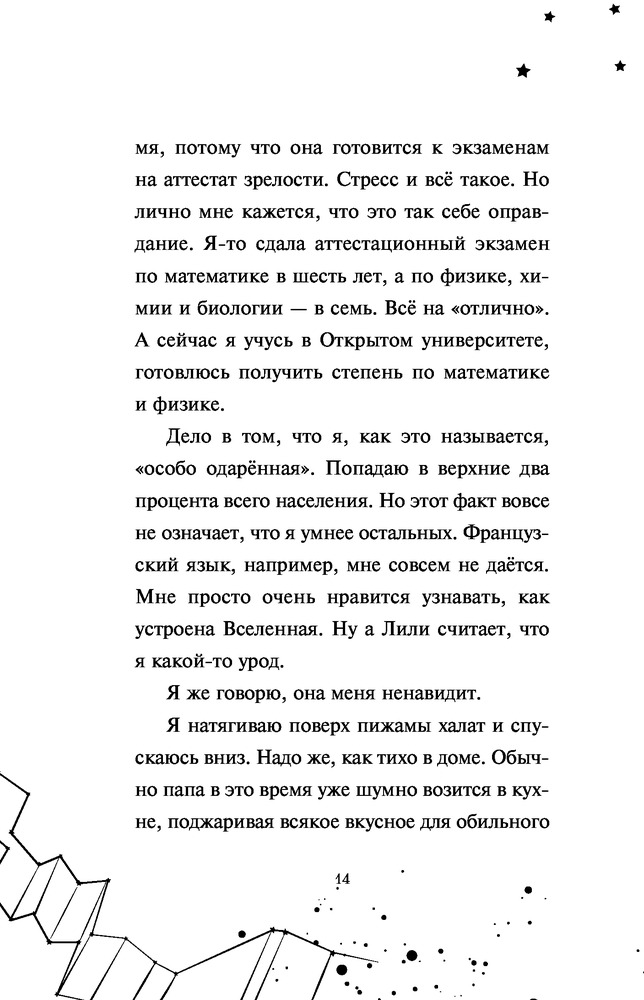 мя, потому что она готовится к экзаменам на аттестат зрелости. Стресс и всё такое. Но лично мне кажется, что это так себе оправдание. Я-то сдала аттестационный экзамен по математике в шесть лет, а по физике, химии и биологии — в семь. Всё на «отлично». А сейчас я учусь в Открытом университете, готовлюсь получить степень по математике и физике.

Дело в том, что я, как это называется, «особо одарённая». Попадаю в верхние два процента всего населения. Но этот факт вовсе не означает, что я умнее остальных. Французский язык, например, мне совсем не даётся. Мне просто очень нравится узнавать, как устроена Вселенная. Ну а Лили считает, что я какой-то урод.

Я же говорю, она меня ненавидит.

Я натягиваю поверх пижамы халат и спускаюсь вниз. Надо же, как тихо в доме. Обычно папа в это время уже шумно возится в кухне, поджаривая всякое вкусное для обильного

14